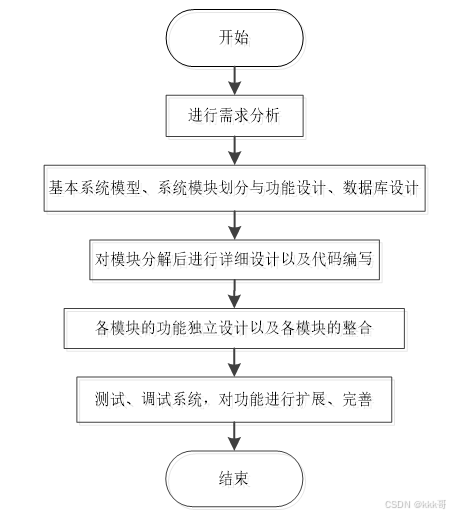 开始

进行需求分析

基本系统模型、系统模块划分与功能设计、数据库设计

对模块分解后进行详细设计以及代码编写

各模块的功能独立设计以及各模块的整合

测试、调试系统，对功能进行扩展、完善

结束

CSDN @kkk哥